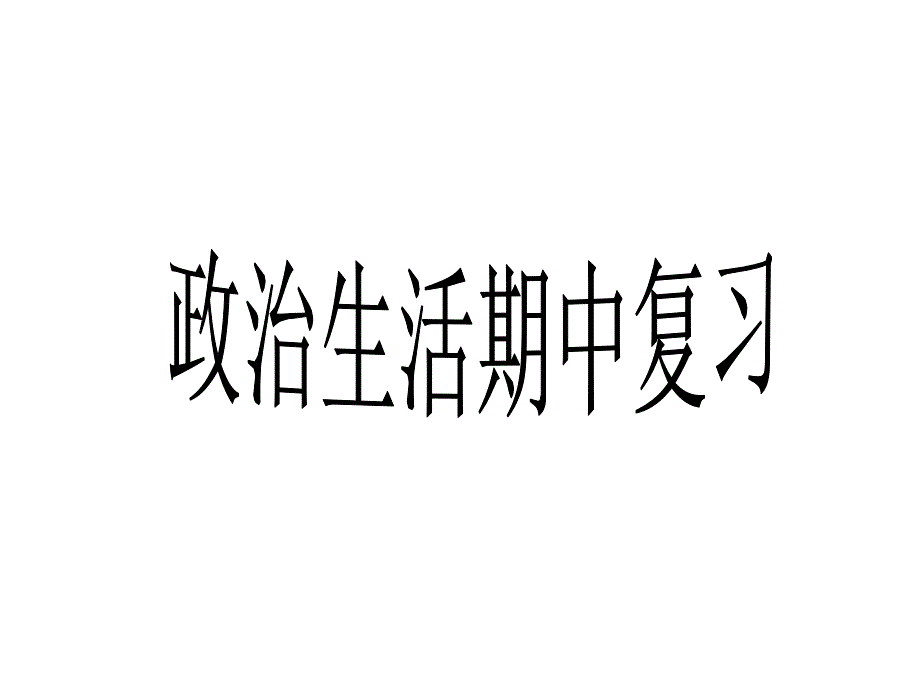 政治生活期中复习